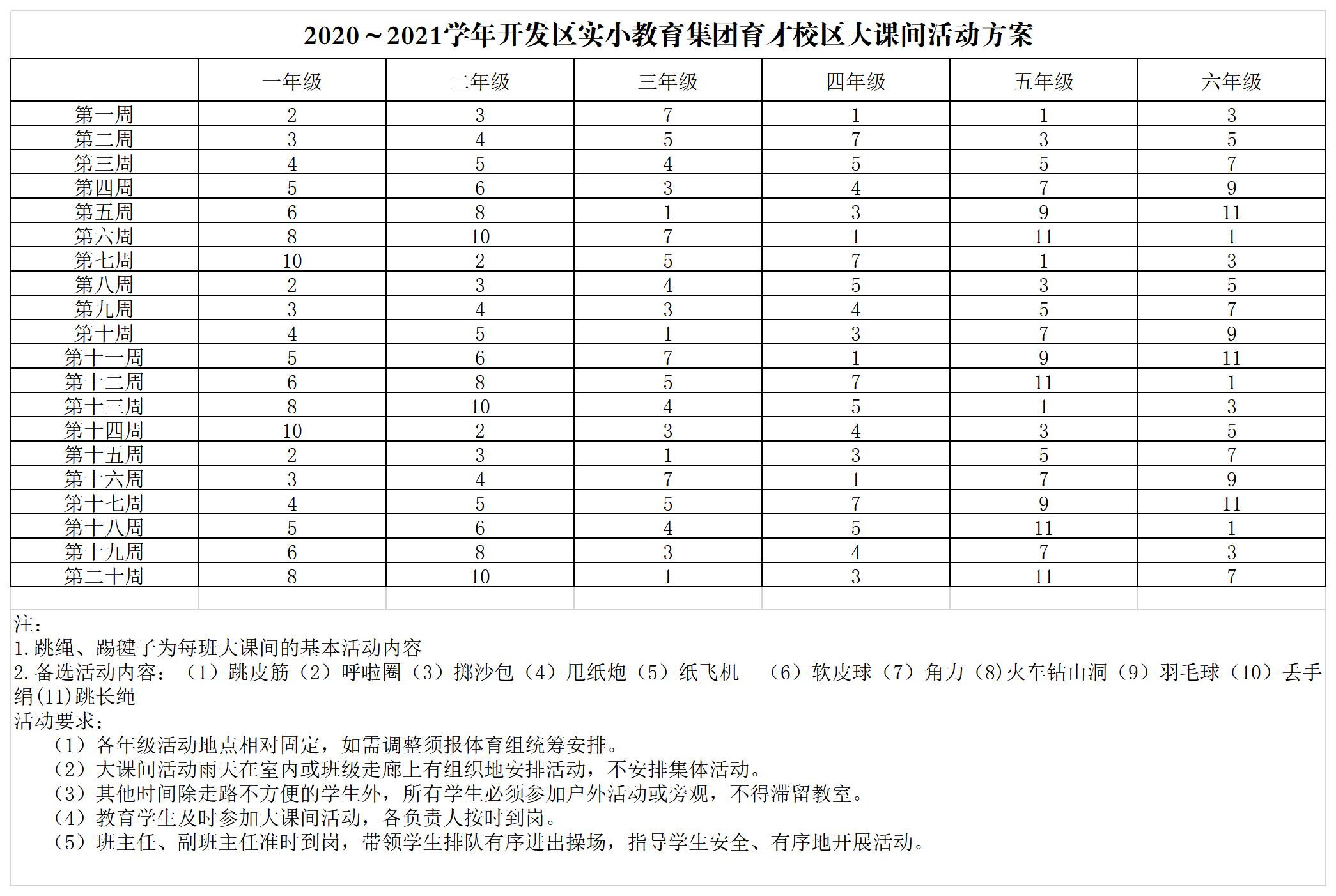 2020～2021学年开发区实小教育集团育才校区大课间活动方案

| | 一年级 | 二年级 | 三年级 | 四年级 | 五年级 | 六年级 |
|---|---|---|---|---|---|---|
| 第一周 | 2 | 3 | 7 | 1 | 1 | 3 |
| 第二周 | 3 | 4 | 5 | 7 | 3 | 5 |
| 第三周 | 4 | 5 | 4 | 5 | 5 | 7 |
| 第四周 | 5 | 6 | 3 | 4 | 7 | 9 |
| 第五周 | 6 | 8 | 1 | 3 | 9 | 11 |
| 第六周 | 8 | 10 | 7 | 1 | 11 | 1 |
| 第七周 | 10 | 2 | 5 | 7 | 1 | 3 |
| 第八周 | 2 | 3 | 4 | 5 | 3 | 5 |
| 第九周 | 3 | 4 | 3 | 4 | 5 | 7 |
| 第十周 | 4 | 5 | 1 | 3 | 7 | 9 |
| 第十一周 | 5 | 6 | 7 | 1 | 9 | 11 |
| 第十二周 | 6 | 8 | 5 | 7 | 11 | 1 |
| 第十三周 | 8 | 10 | 4 | 5 | 1 | 3 |
| 第十四周 | 10 | 2 | 3 | 4 | 3 | 5 |
| 第十五周 | 2 | 3 | 1 | 3 | 5 | 7 |
| 第十六周 | 3 | 4 | 7 | 1 | 7 | 9 |
| 第十七周 | 4 | 5 | 5 | 7 | 9 | 11 |
| 第十八周 | 5 | 6 | 4 | 5 | 11 | 1 |
| 第十九周 | 6 | 8 | 3 | 4 | 7 | 3 |
| 第二十周 | 8 | 10 | 1 | 3 | 11 | 7 |

注：
1.跳绳、踢毽子为每班大课间的基本活动内容
2.备选活动内容：（1）跳皮筋（2）呼啦圈（3）掷沙包（4）甩纸炮（5）纸飞机 （6）软皮球（7）角力（8)火车钻山洞（9）羽毛球（10）丢手绢(11)跳长绳
活动要求：
（1）各年级活动地点相对固定，如需调整须报体育组统筹安排。
（2）大课间活动雨天在室内或班级走廊上有组织地安排活动，不安排集体活动。
（3）其他时间除走路不方便的学生外，所有学生必须参加户外活动或旁观，不得滞留教室。
（4）教育学生及时参加大课间活动，各负责人按时到岗。
（5）班主任、副班主任准时到岗，带领学生排队有序进出操场，指导学生安全、有序地开展活动。